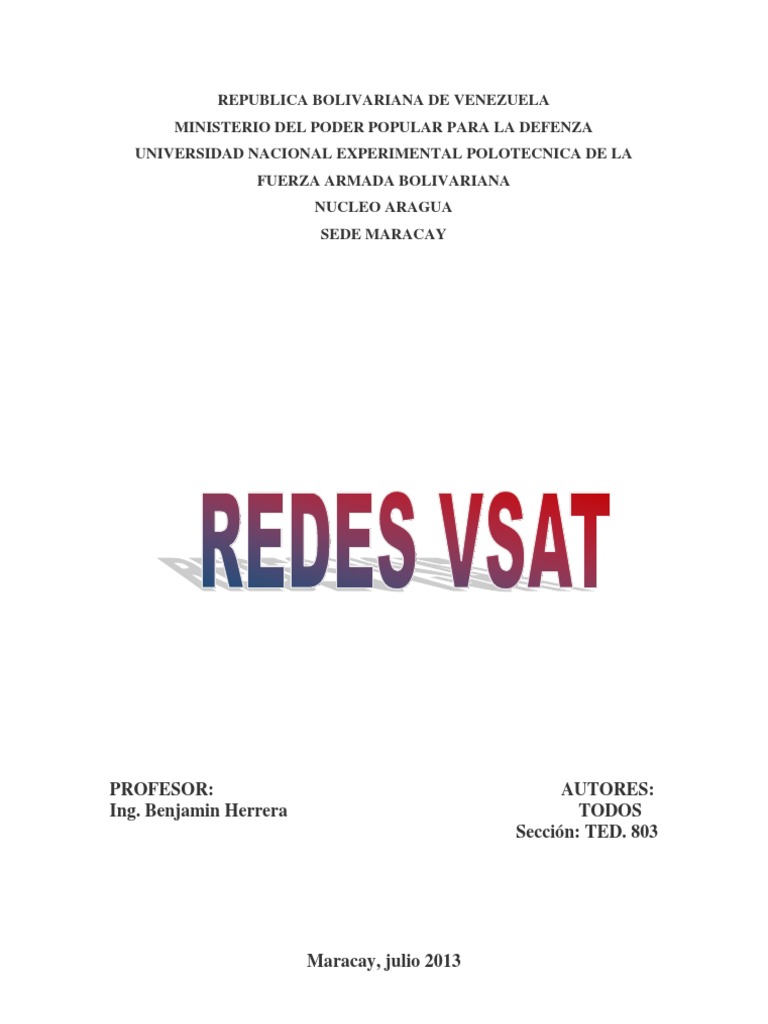 REPUBLICA BOLIVARIANA DE VENEZUELA
MINISTERIO DEL PODER POPULAR PARA LA DEFENZA
UNIVERSIDAD NACIONAL EXPERIMENTAL POLOTECNICA DE LA FUERZA ARMADA BOLIVARIANA
NUCLEO ARAGUA
SEDE MARACAY

REDES VSAT

PROFESOR:
Ing. Benjamin Herrera

AUTORES:
TODOS
Sección: TED. 803

Maracay, julio 2013